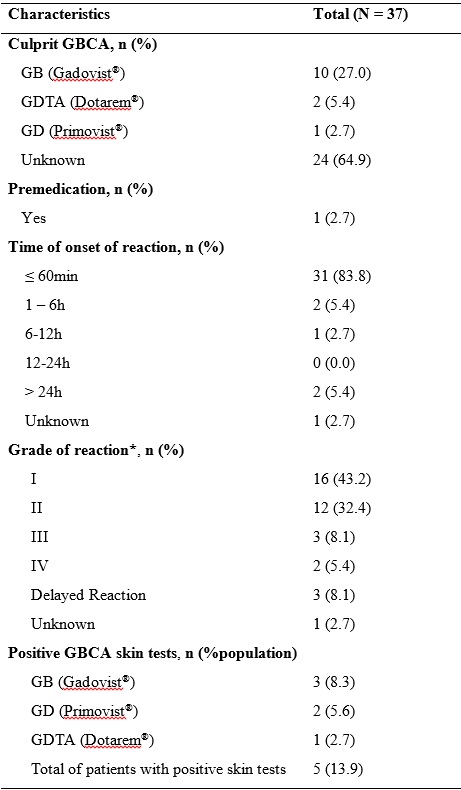 | Characteristics | Total (N = 37) |
|---|---|
| **Culprit GBCA, n (%)** | |
| GB (Gadovist®) | 10 (27.0) |
| GDTA (Dotarem®) | 2 (5.4) |
| GD (Primovist®) | 1 (2.7) |
| Unknown | 24 (64.9) |
| **Premedication, n (%)** | |
| Yes | 1 (2.7) |
| **Time of onset of reaction, n (%)** | |
| ≤ 60min | 31 (83.8) |
| 1 – 6h | 2 (5.4) |
| 6-12h | 1 (2.7) |
| 12-24h | 0 (0.0) |
| > 24h | 2 (5.4) |
| Unknown | 1 (2.7) |
| **Grade of reaction\*, n (%)** | |
| I | 16 (43.2) |
| II | 12 (32.4) |
| III | 3 (8.1) |
| IV | 2 (5.4) |
| Delayed Reaction | 3 (8.1) |
| Unknown | 1 (2.7) |
| **Positive GBCA skin tests, n (%population)** | |
| GB (Gadovist®) | 3 (8.3) |
| GD (Primovist®) | 2 (5.6) |
| GDTA (Dotarem®) | 1 (2.7) |
| Total of patients with positive skin tests | 5 (13.9) |